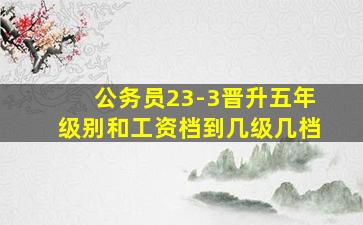 公务员23-3晋升五年
级别和工资档到几级几档